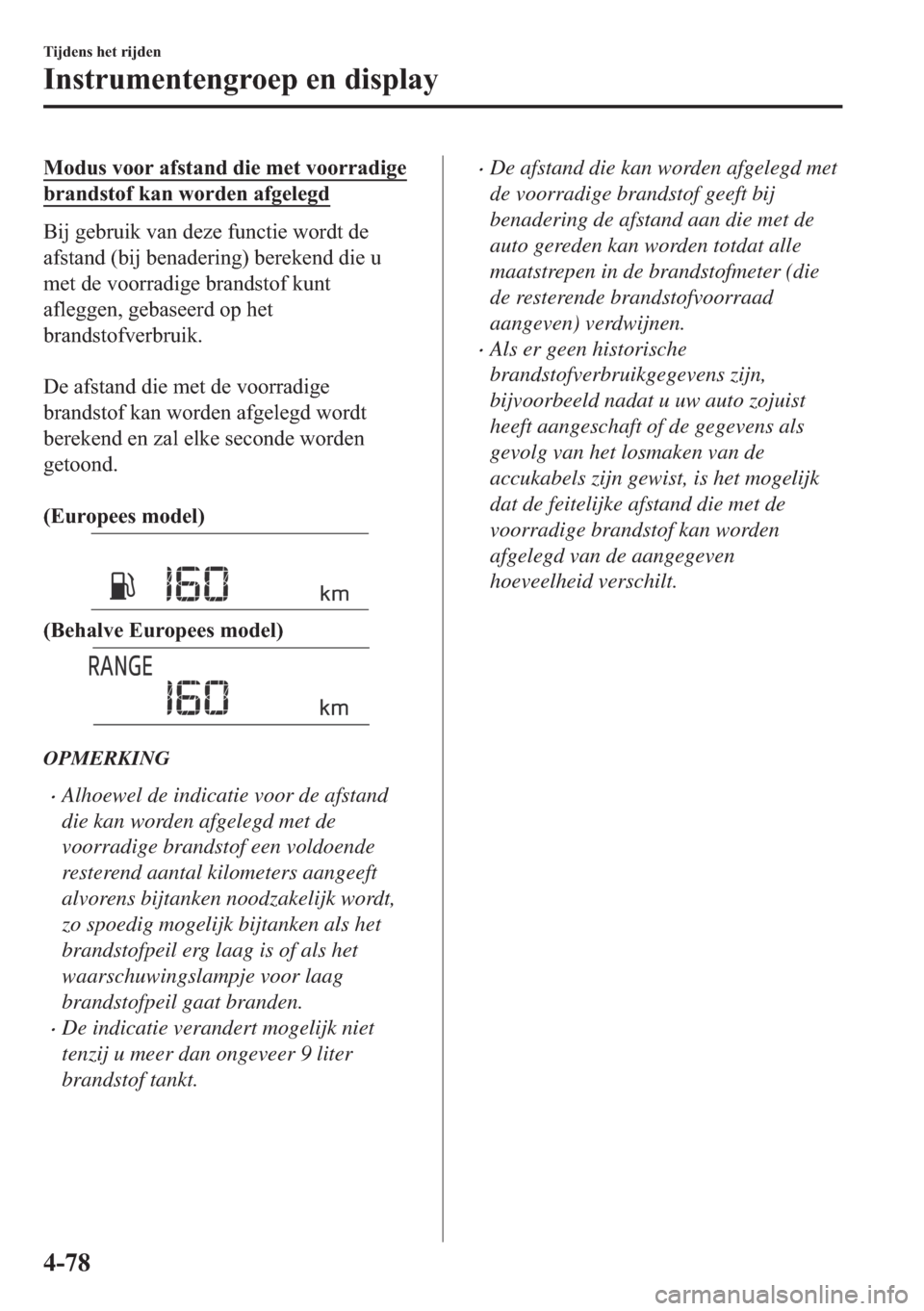 Tijdens het rijden

Instrumentengroep en display

Modus voor afstand die met voorradige brandstof kan worden afgelegd

Bij gebruik van deze functie wordt de afstand (bij benadering) berekend die u met de voorradige brandstof kunt afleggen, gebaseerd op het brandstofverbruik.

De afstand die met de voorradige brandstof kan worden afgelegd wordt berekend en zal elke seconde worden getoond.

(Europees model)

160 km

(Behalve Europees model)

RANGE

160 km

OPMERKING

• Alhoewel de indicatie voor de afstand die kan worden afgelegd met de voorradige brandstof een voldoende resterend aantal kilometers aangeeft alvorens bijtanken noodzakelijk wordt, zo spoedig mogelijk bijtanken als het brandstofpeil erg laag is of als het waarschuwingslampje voor laag brandstofpeil gaat branden.
• De indicatie verandert mogelijk niet tenzij u meer dan ongeveer 9 liter brandstof tankt.
• De afstand die kan worden afgelegd met de voorradige brandstof geeft bij benadering de afstand aan die met de auto gereden kan worden totdat alle maatstrepen in de brandstofmeter (die de resterende brandstofvoorraad aangeven) verdwijnen.
• Als er geen historische brandstofverbruikgegevens zijn, bijvoorbeeld nadat u uw auto zojuist heeft aangeschaft of de gegevens als gevolg van het losmaken van de accukabels zijn gewist, is het mogelijk dat de feitelijke afstand die met de voorradige brandstof kan worden afgelegd van de aangegeven hoeveelheid verschilt.

4-78

carmanualsonline.info